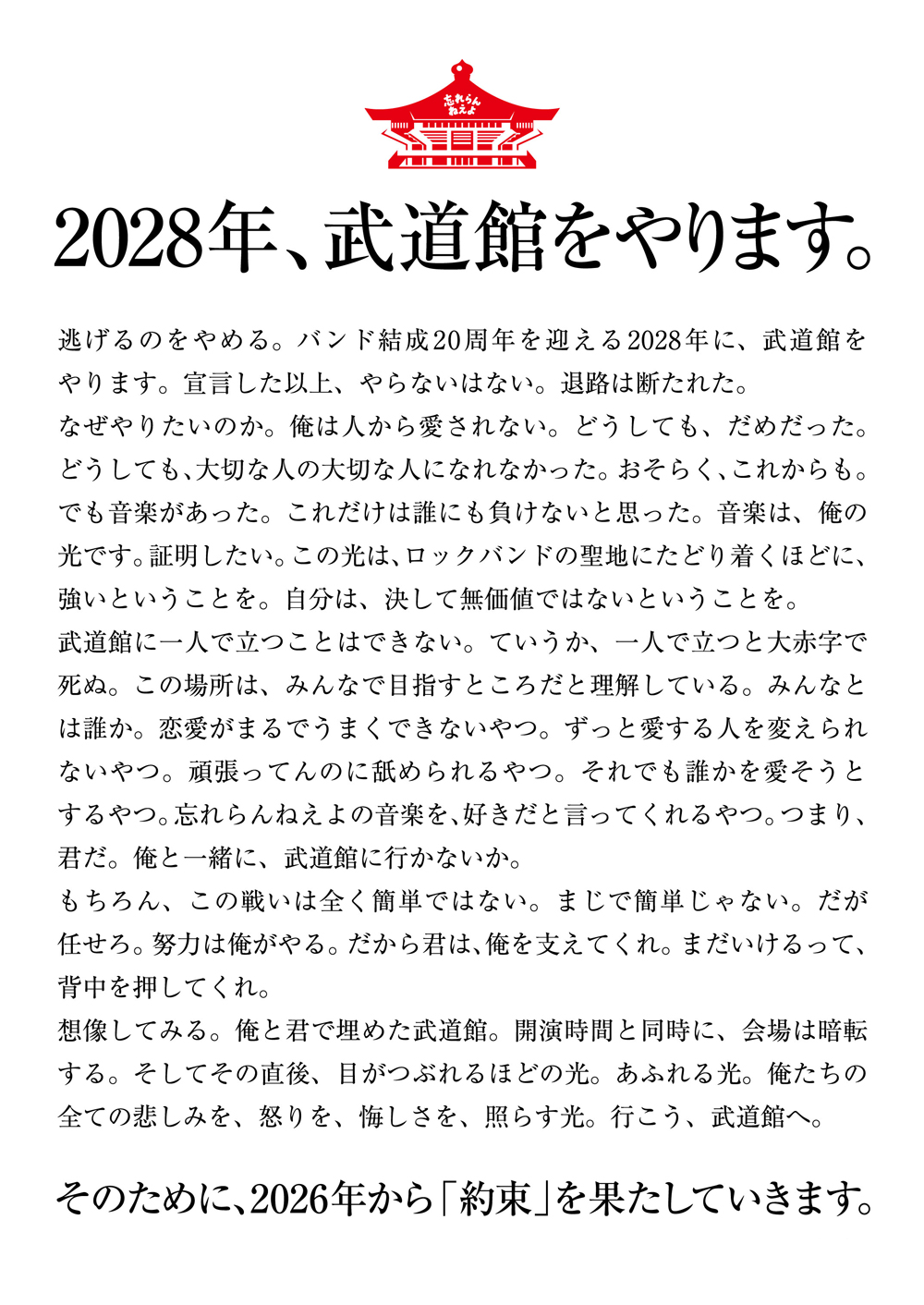 忘れらんねえよ

2028年、武道館をやります。

逃げるのをやめる。バンド結成20周年を迎える2028年に、武道館をやります。宣言した以上、やらないはない。退路は断たれた。

なぜやりたいのか。俺は人から愛されない。どうしても、だめだった。どうしても、大切な人の大切な人になれなかった。おそらく、これからも。でも音楽があった。これだけは誰にも負けないと思った。音楽は、俺の光です。証明したい。この光は、ロックバンドの聖地にたどり着くほどに、強いということを。自分は、決して無価値ではないということを。

武道館に一人で立つことはできない。ていうか、一人で立つと大赤字で死ぬ。この場所は、みんなで目指すところだと理解している。みんなとは誰か。恋愛がまるでうまくできないやつ。ずっと愛する人を変えられないやつ。頑張ってんのに舐められるやつ。それでも誰かを愛そうとするやつ。忘れらんねえよの音楽を、好きだと言ってくれるやつ。つまり、君だ。俺と一緒に、武道館に行かないか。

もちろん、この戦いは全く簡単ではない。まじで簡単じゃない。だが任せろ。努力は俺がやる。だから君は、俺を支えてくれ。まだいけるって、背中を押してくれ。

想像してみる。俺と君で埋めた武道館。開演時間と同時に、会場は暗転する。そしてその直後、目がつぶれるほどの光。あふれる光。俺たちの全ての悲しみを、怒りを、悔しさを、照らす光。行こう、武道館へ。

そのために、2026年から「約束」を果たしていきます。